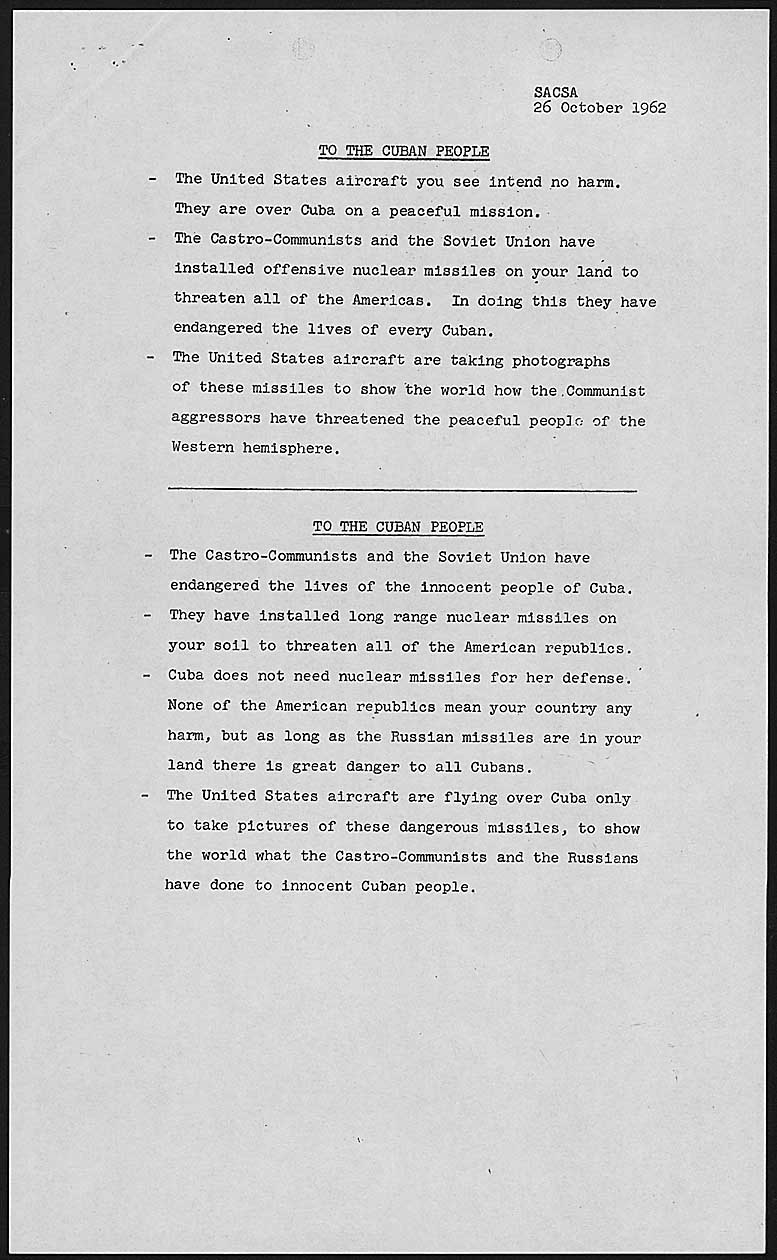 SACSA
26 October 1962

TO THE CUBAN PEOPLE

- The United States aircraft you see intend no harm. They are over Cuba on a peaceful mission.
- The Castro-Communists and the Soviet Union have installed offensive nuclear missiles on your land to threaten all of the Americas. In doing this they have endangered the lives of every Cuban.
- The United States aircraft are taking photographs of these missiles to show the world how the Communist aggressors have threatened the peaceful people of the Western hemisphere.

TO THE CUBAN PEOPLE

- The Castro-Communists and the Soviet Union have endangered the lives of the innocent people of Cuba.
- They have installed long range nuclear missiles on your soil to threaten all of the American republics.
- Cuba does not need nuclear missiles for her defense. None of the American republics mean your country any harm, but as long as the Russian missiles are in your land there is great danger to all Cubans.
- The United States aircraft are flying over Cuba only to take pictures of these dangerous missiles, to show the world what the Castro-Communists and the Russians have done to innocent Cuban people.